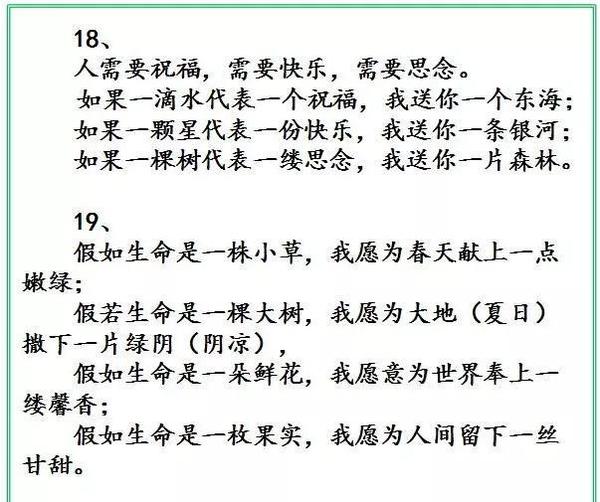 18、
人需要祝福，需要快乐，需要思念。
如果一滴水代表一个祝福，我送你一个东海；
如果一颗星代表一份快乐，我送你一条银河；
如果一棵树代表一缕思念，我送你一片森林。

19、
假如生命是一株小草，我愿为春天献上一点嫩绿；
假若生命是一棵大树，我愿为大地（夏日）撒下一片绿阴（阴凉），
假如生命是一朵鲜花，我愿意为世界奉上一缕馨香；
假如生命是一枚果实，我愿为人间留下一丝甘甜。